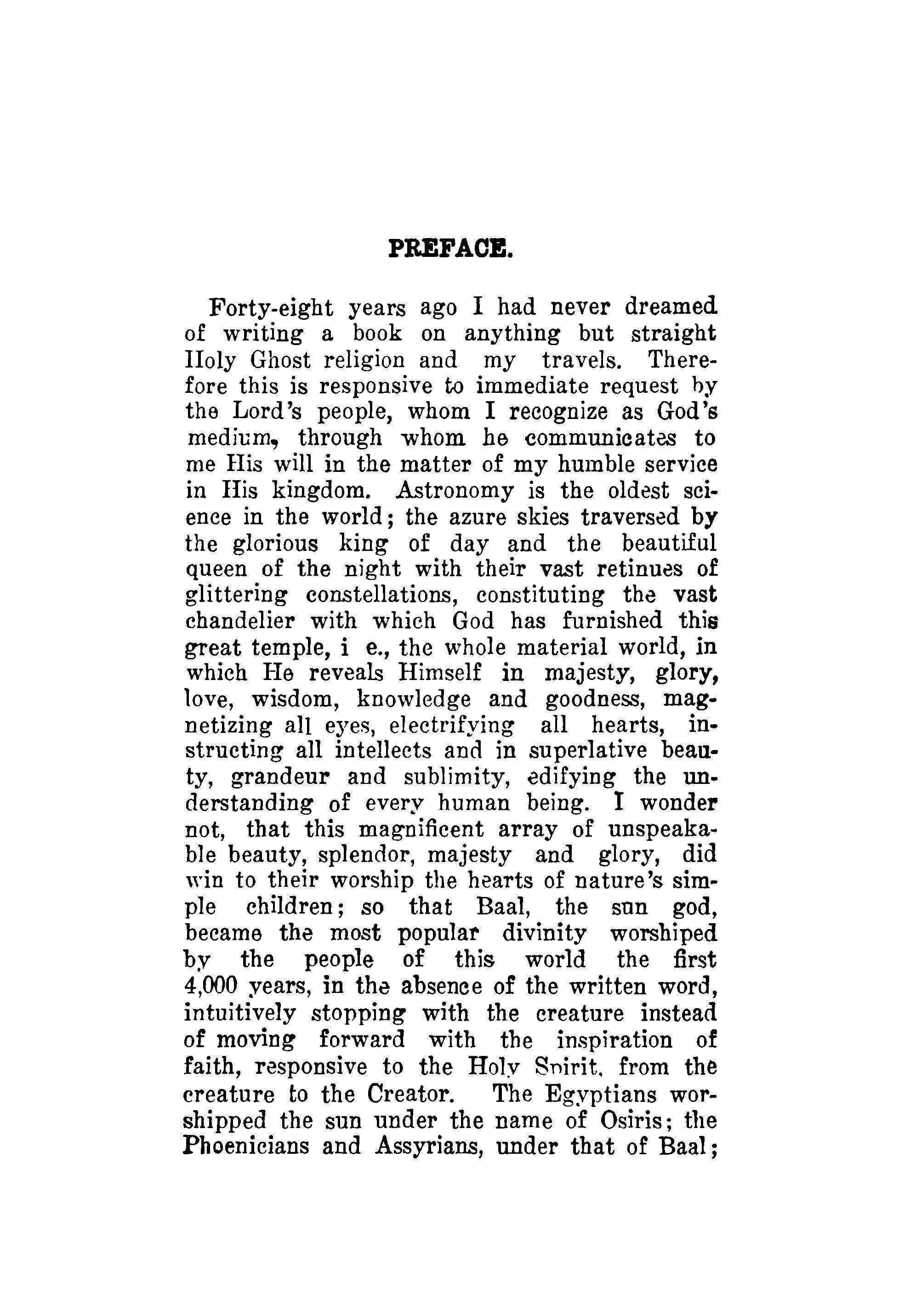 PREFACE.

Forty-eight years ago I had never dreamed of writing a book on anything but straight Holy Ghost religion and my travels. Therefore this is responsive to immediate request by the Lord's people, whom I recognize as God's medium, through whom he communicates to me His will in the matter of my humble service in His kingdom. Astronomy is the oldest science in the world; the azure skies traversed by the glorious king of day and the beautiful queen of the night with their vast retinues of glittering constellations, constituting the vast chandelier with which God has furnished this great temple, i e., the whole material world, in which He reveals Himself in majesty, glory, love, wisdom, knowledge and goodness, magnetizing all eyes, electrifying all hearts, instructing all intellects and in superlative beauty, grandeur and sublimity, edifying the understanding of every human being. I wonder not, that this magnificent array of unspeakable beauty, splendor, majesty and glory, did win to their worship the hearts of nature's simple children; so that Baal, the sun god, became the most popular divinity worshiped by the people of this world the first 4,000 years, in the absence of the written word, intuitively stopping with the creature instead of moving forward with the inspiration of faith, responsive to the Holy Spirit, from the creature to the Creator. The Egyptians worshipped the sun under the name of Osiris; the Phoenicians and Assyrians, under that of Baal;